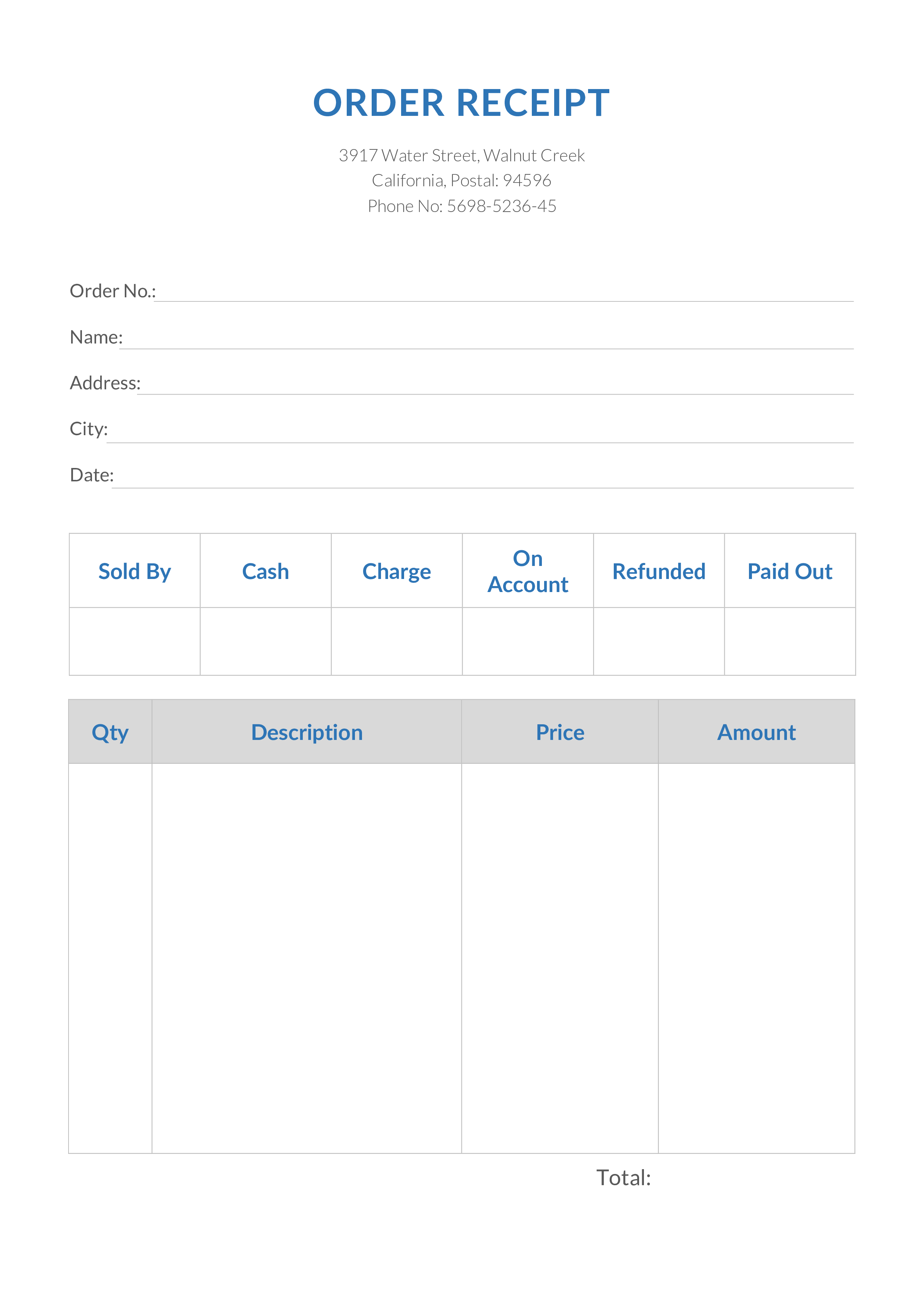 ORDER RECEIPT

3917 Water Street, Walnut Creek
California, Postal: 94596
Phone No: 5698-5236-45

Order No.:

Name:

Address:

City:

Date:

| Sold By | Cash | Charge | On Account | Refunded | Paid Out |
|---|---|---|---|---|---|
| | | | | | |

| Qty | Description | Price | Amount |
|---|---|---|---|
| | | | |

Total: